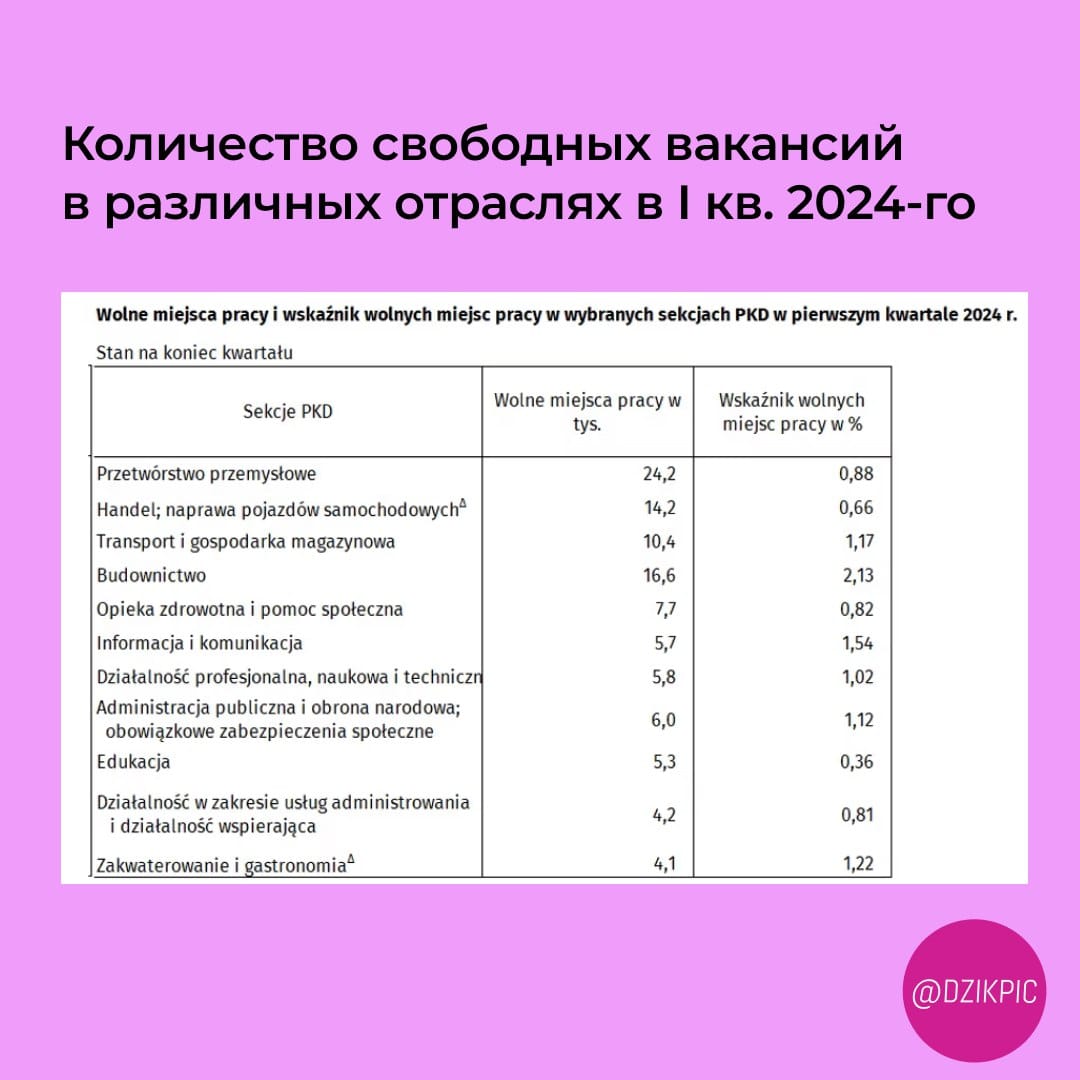 Количество свободных вакансий в различных отраслях в I кв. 2024-го

Wolne miejsca pracy i wskaźnik wolnych miejsc pracy w wybranych sekcjach PKD w pierwszym kwartale 2024 r.

Stan na koniec kwartału

| Sekcje PKD | Wolne miejsca pracy w tys. | Wskaźnik wolnych miejsc pracy w % |
|---|---|---|
| Przetwórstwo przemysłowe | 24,2 | 0,88 |
| Handel; naprawa pojazdów samochodowych$^{\Delta}$ | 14,2 | 0,66 |
| Transport i gospodarka magazynowa | 10,4 | 1,17 |
| Budownictwo | 16,6 | 2,13 |
| Opieka zdrowotna i pomoc społeczna | 7,7 | 0,82 |
| Informacja i komunikacja | 5,7 | 1,54 |
| Działalność profesjonalna, naukowa i techniczn | 5,8 | 1,02 |
| Administracja publiczna i obrona narodowa; obowiązkowe zabezpieczenia społeczne | 6,0 | 1,12 |
| Edukacja | 5,3 | 0,36 |
| Działalność w zakresie usług administrowania i działalność wspierająca | 4,2 | 0,81 |
| Zakwaterowanie i gastronomia$^{\Delta}$ | 4,1 | 1,22 |

@DZIKPIC